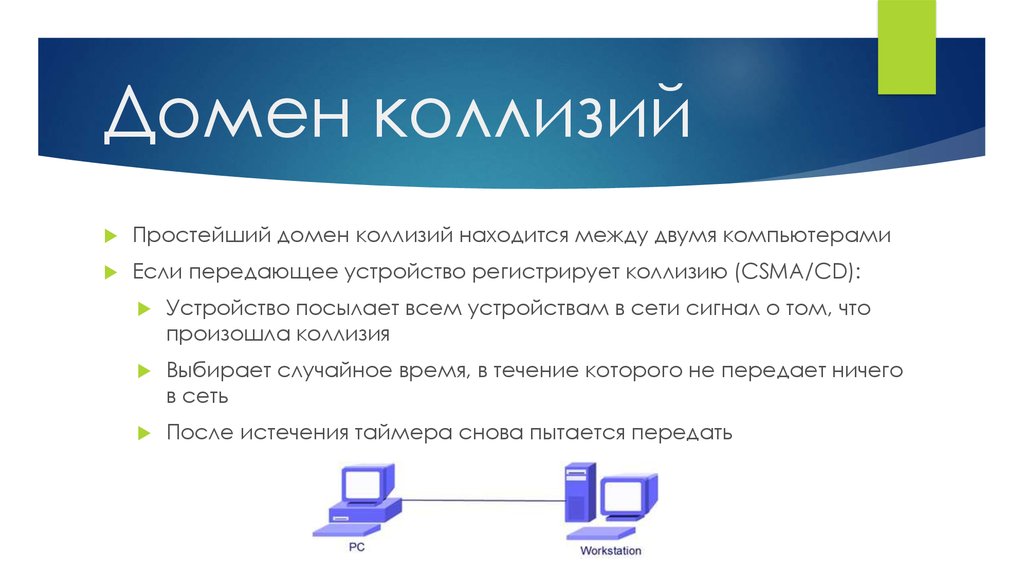 Домен коллизий

Простейший домен коллизий находится между двумя компьютерами

Если передающее устройство регистрирует коллизию (CSMA/CD):

Устройство посылает всем устройствам в сети сигнал о том, что произошла коллизия

Выбирает случайное время, в течение которого не передает ничего в сеть

После истечения таймера снова пытается передать

PC

Workstation